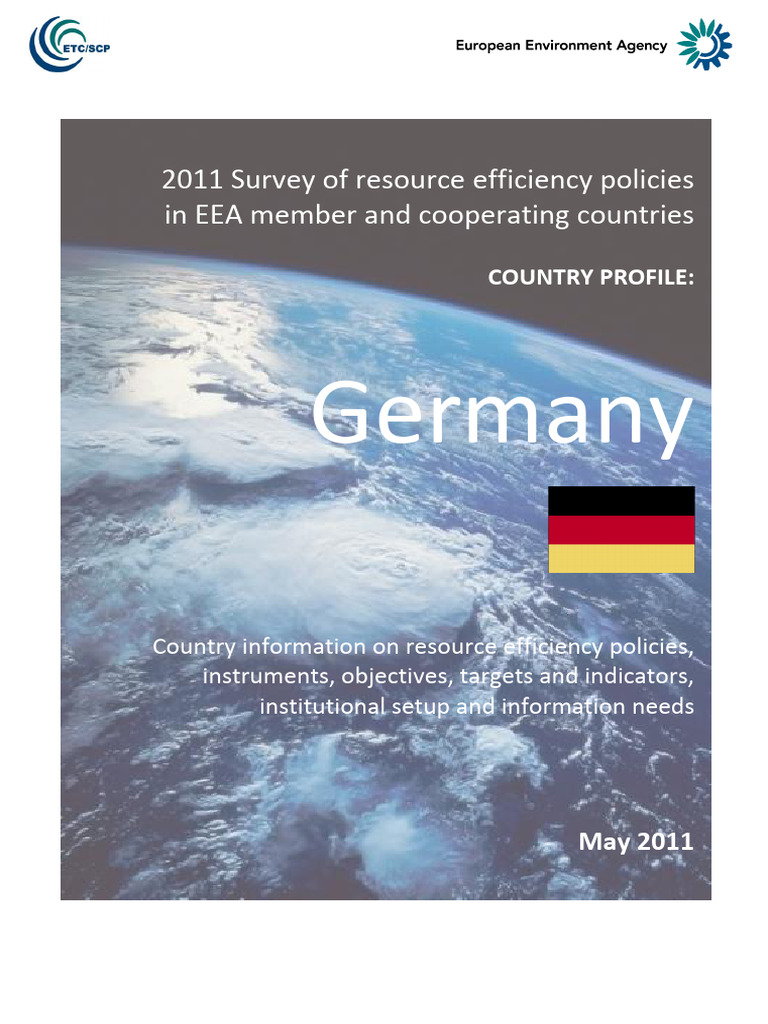 ETC/SCP

European Environment Agency

2011 Survey of resource efficiency policies in EEA member and cooperating countries

COUNTRY PROFILE:

Germany

Country information on resource efficiency policies, instruments, objectives, targets and indicators, institutional setup and information needs

May 2011